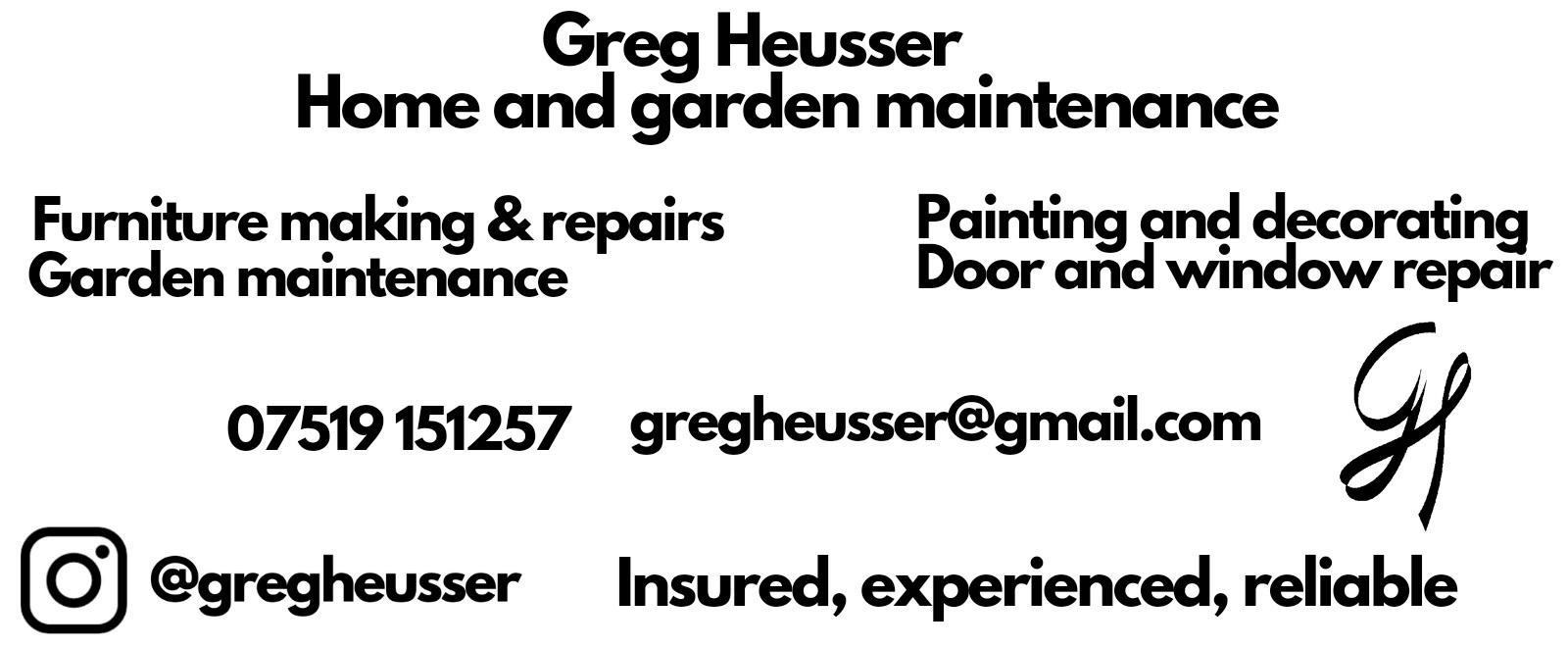 Greg Heusser
Home and garden maintenance

Furniture making & repairs
Garden maintenance

Painting and decorating
Door and window repair

07519 151257

gregheusser@gmail.com

GH

@gregheusser

Insured, experienced, reliable